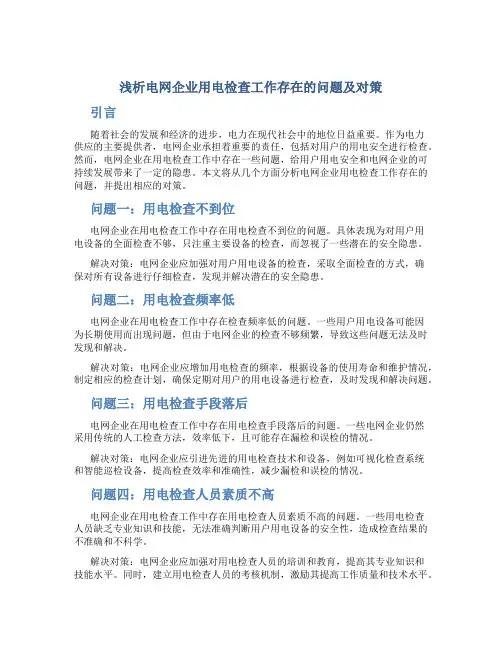 浅析电网企业用电检查工作存在的问题及对策

引言

随着社会的发展和经济的进步，电力在现代社会中的地位日益重要。作为电力供应的主要提供者，电网企业承担着重要的责任，包括对用户的用电安全进行检查。然而，电网企业在用电检查工作中存在一些问题，给用户用电安全和电网企业的可持续发展带来了一定的隐患。本文将从几个方面分析电网企业用电检查工作存在的问题，并提出相应的对策。

问题一：用电检查不到位

电网企业在用电检查工作中存在用电检查不到位的问题。具体表现为对用户用电设备的全面检查不够，只注重主要设备的检查，而忽视了一些潜在的安全隐患。

解决对策：电网企业应加强对用户用电设备的检查，采取全面检查的方式，确保对所有设备进行仔细检查，发现并解决潜在的安全隐患。

问题二：用电检查频率低

电网企业在用电检查工作中存在检查频率低的问题。一些用户用电设备可能因为长期使用而出现问题，但由于电网企业的检查不够频繁，导致这些问题无法及时发现和解决。

解决对策：电网企业应增加用电检查的频率，根据设备的使用寿命和维护情况，制定相应的检查计划，确保定期对用户的用电设备进行检查，及时发现和解决问题。

问题三：用电检查手段落后

电网企业在用电检查工作中存在用电检查手段落后的问题。一些电网企业仍然采用传统的人工检查方法，效率低下，且可能存在漏检和误检的情况。

解决对策：电网企业应引进先进的用电检查技术和设备，例如可视化检查系统和智能巡检设备，提高检查效率和准确性，减少漏检和误检的情况。

问题四：用电检查人员素质不高

电网企业在用电检查工作中存在用电检查人员素质不高的问题。一些用电检查人员缺乏专业知识和技能，无法准确判断用户用电设备的安全性，造成检查结果的不准确和不科学。

解决对策：电网企业应加强对用电检查人员的培训和教育，提高其专业知识和技能水平。同时，建立用电检查人员的考核机制，激励其提高工作质量和技术水平。